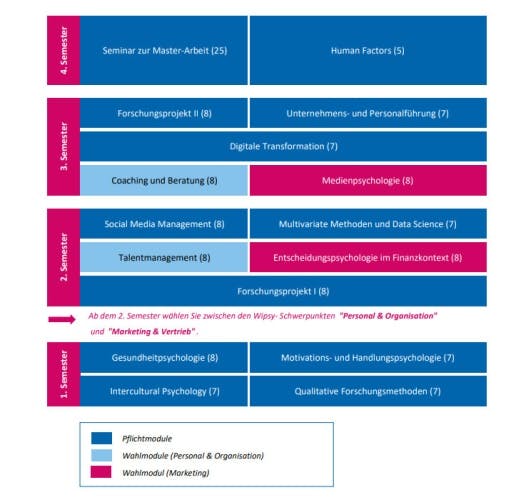 4. Semester

Seminar zur Master-Arbeit (25)

Human Factors (5)

3. Semester

Forschungsprojekt II (8)

Unternehmens- und Personalführung (7)

Digitale Transformation (7)

Coaching und Beratung (8)

Medienpsychologie (8)

2. Semester

Social Media Management (8)

Multivariate Methoden und Data Science (7)

Talentmanagement (8)

Entscheidungspsychologie im Finanzkontext (8)

Forschungsprojekt I (8)

Ab dem 2. Semester wählen Sie zwischen den Wipsy- Schwerpunkten "Personal & Organisation" und "Marketing & Vertrieb".

1. Semester

Gesundheitpsychologie (8)

Motivations- und Handlungspsychologie (7)

Intercultural Psychology (7)

Qualitative Forschungsmethoden (7)

Pflichtmodule

Wahlmodule (Personal & Organisation)

Wahlmodul (Marketing)